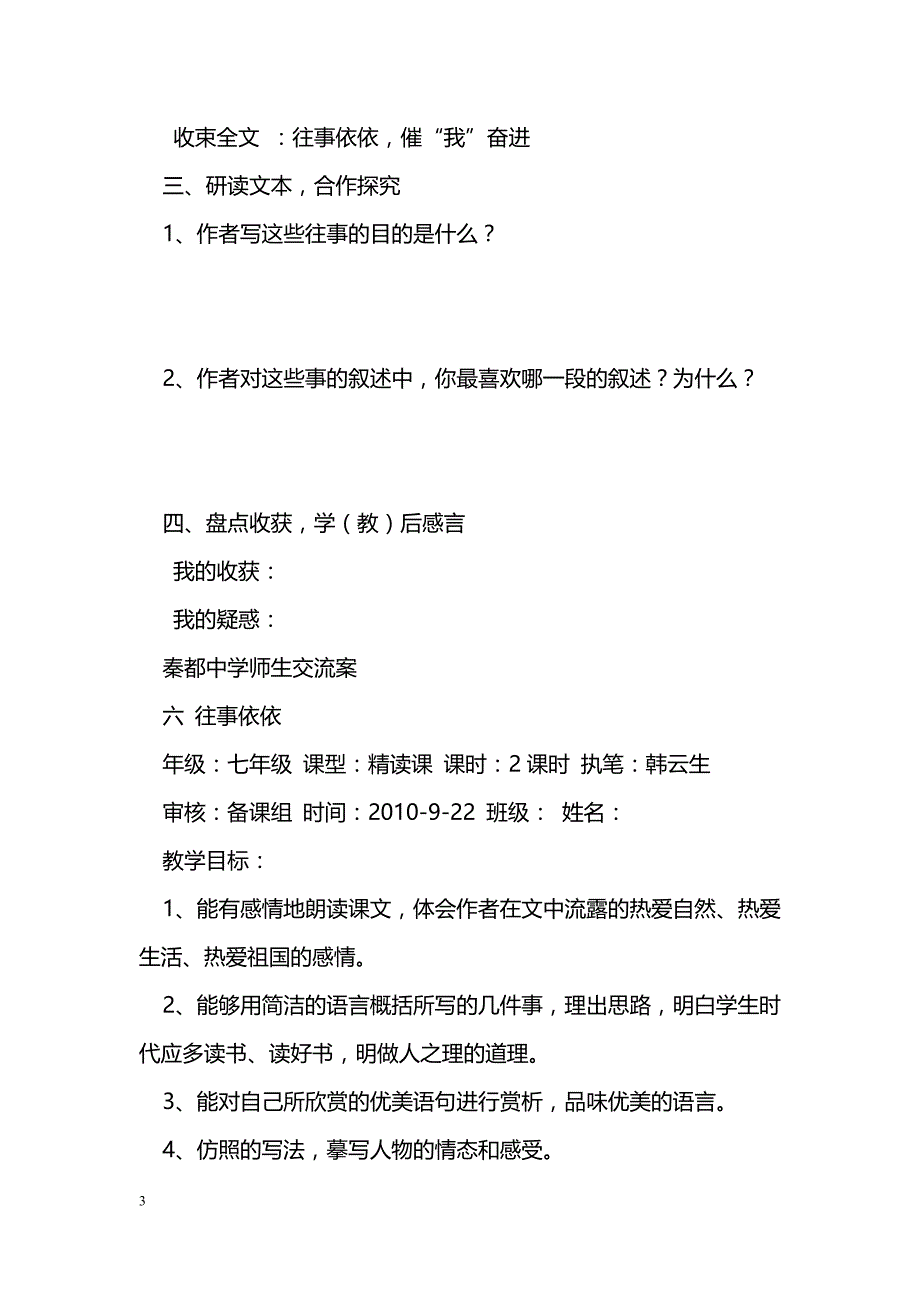 收束全文 ：往事依依，催“我”奋进

三、研读文本，合作探究

1、作者写这些往事的目的是什么？

2、作者对这些事的叙述中，你最喜欢哪一段的叙述？为什么？

四、盘点收获，学（教）后感言

我的收获：

我的疑惑：

秦都中学师生交流案

六 往事依依

年级：七年级 课型：精读课 课时：2 课时 执笔：韩云生

审核：备课组 时间：2010-9-22 班级： 姓名：

教学目标：

1、能有感情地朗读课文，体会作者在文中流露的热爱自然、热爱生活、热爱祖国的感情。

2、能够用简洁的语言概括所写的几件事，理出思路，明白学生时代应多读书、读好书，明做人之理的道理。

3、能对自己所欣赏的优美语句进行赏析，品味优美的语言。

4、仿照的写法，摹写人物的情态和感受。

3